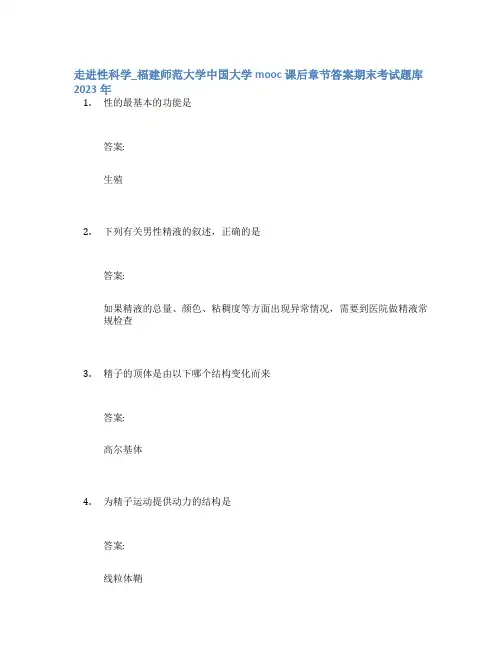 走进性科学_福建师范大学中国大学 mooc 课后章节答案期末考试题库 2023 年

1. 性的最基本的功能是

答案:

生殖

2. 下列有关男性精液的叙述，正确的是

答案:

如果精液的总量、颜色、粘稠度等方面出现异常情况，需要到医院做精液常规检查

3. 精子的顶体是由以下哪个结构变化而来

答案:

高尔基体

4. 为精子运动提供动力的结构是

答案:

线粒体鞘